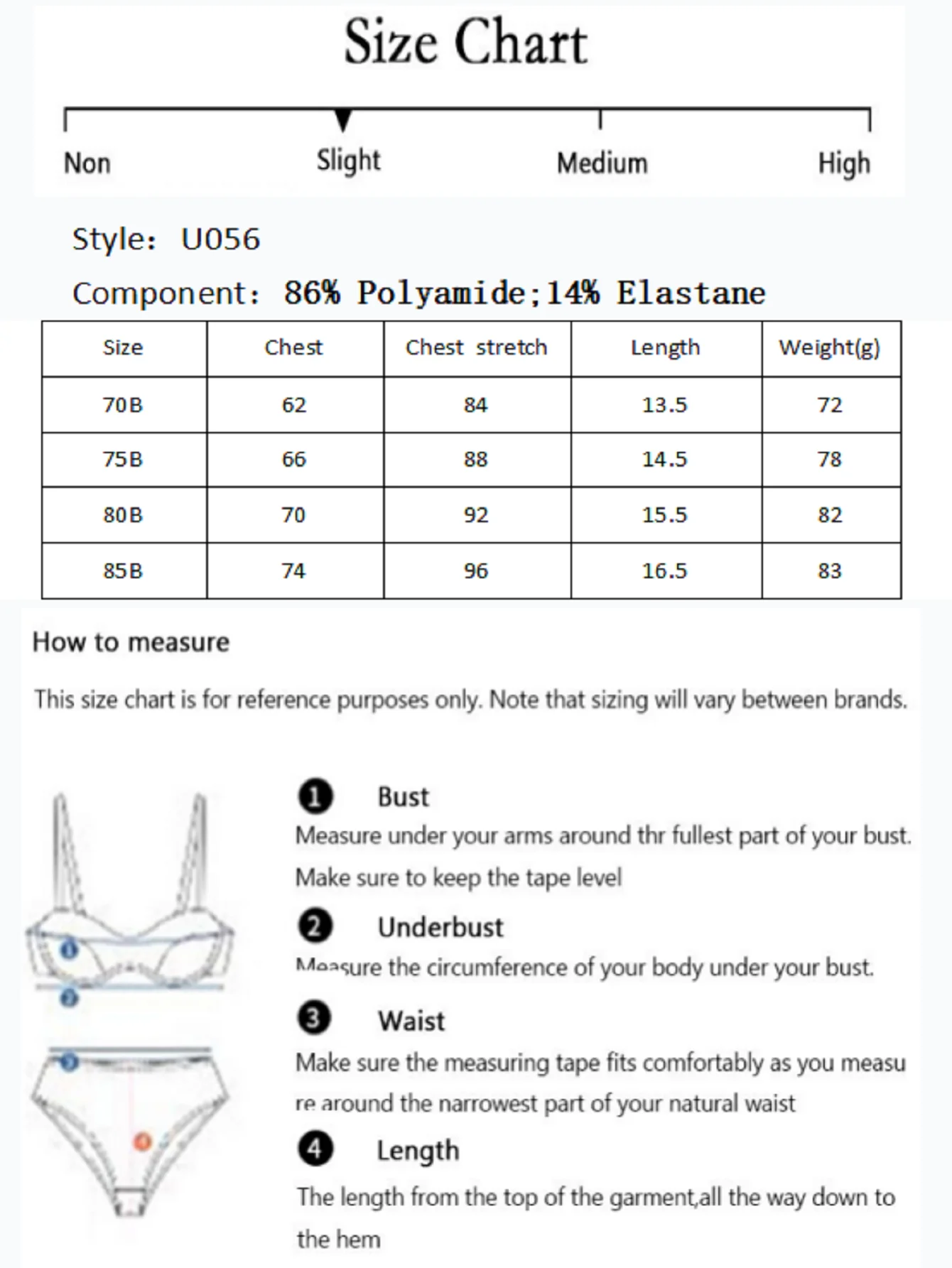 Size Chart

Non Slight Medium High

Style: U056

Component: 86% Polyamide;14% Elastane

| Size | Chest | Chest stretch | Length | Weight(g) |
|---|---|---|---|---|
| 70B | 62 | 84 | 13.5 | 72 |
| 75B | 66 | 88 | 14.5 | 78 |
| 80B | 70 | 92 | 15.5 | 82 |
| 85B | 74 | 96 | 16.5 | 83 |

How to measure

This size chart is for reference purposes only. Note that sizing will vary between brands.

1 Bust
Measure under your arms around thr fullest part of your bust. Make sure to keep the tape level

2 Underbust
Measure the circumference of your body under your bust.

3 Waist
Make sure the measuring tape fits comfortably as you measu re around the narrowest part of your natural waist

4 Length
The length from the top of the garment,all the way down to the hem